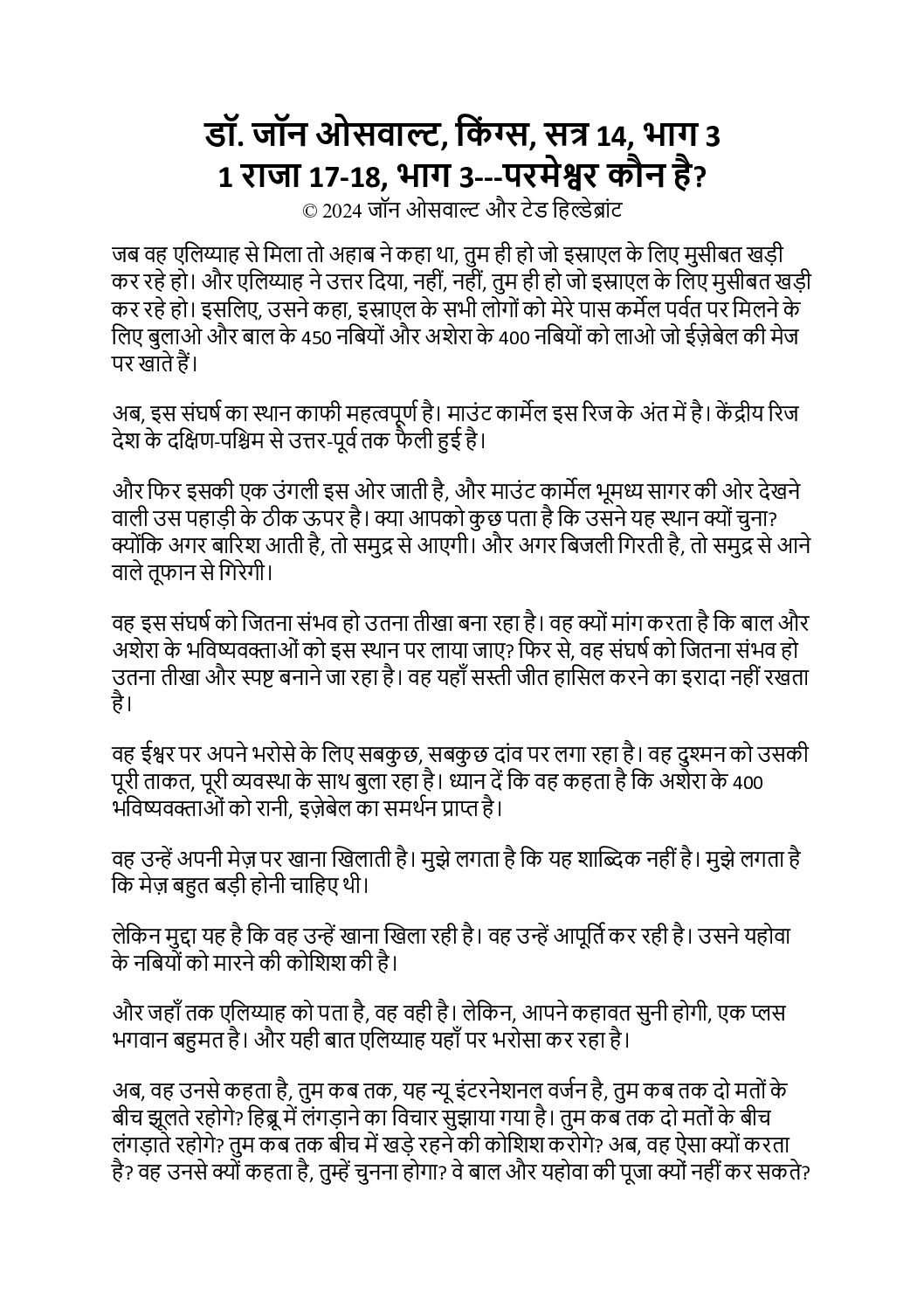 डॉ. जॉन ओसवाल्ट, किंग्स, सत्र 14, भाग 3
1 राजा 17-18, भाग 3---परमेश्वर कौन है?
© 2024 जॉन ओसवाल्ट और टेड हिल्डेब्रांट

जब वह एलिय्याह से मिला तो अहाब ने कहा था, तुम ही हो जो इस्राएल के लिए मुसीबत खड़ी कर रहे हो। और एलिय्याह ने उत्तर दिया, नहीं, नहीं, तुम ही हो जो इस्राएल के लिए मुसीबत खड़ी कर रहे हो। इसलिए, उसने कहा, इस्राएल के सभी लोगों को मेरे पास कर्मेल पर्वत पर मिलने के लिए बुलाओ और बाल के 450 नबियों और अशेरा के 400 नबियों को लाओ जो ईज़ेबेल की मेज पर खाते हैं।

अब, इस संघर्ष का स्थान काफी महत्वपूर्ण है। माउंट कार्मेल इस रिज के अंत में है। केंद्रीय रिज देश के दक्षिण-पश्चिम से उत्तर-पूर्व तक फैली हुई है।

और फिर इसकी एक उंगली इस ओर जाती है, और माउंट कार्मेल भूमध्य सागर की ओर देखने वाली उस पहाड़ी के ठीक ऊपर है। क्या आपको कुछ पता है कि उसने यह स्थान क्यों चुना? क्योंकि अगर बारिश आती है, तो समुद्र से आएगी। और अगर बिजली गिरती है, तो समुद्र से आने वाले तूफान से गिरेगी।

वह इस संघर्ष को जितना संभव हो उतना तीखा बना रहा है। वह क्यों मांग करता है कि बाल और अशेरा के भविष्यवक्ताओं को इस स्थान पर लाया जाए? फिर से, वह संघर्ष को जितना संभव हो उतना तीखा और स्पष्ट बनाने जा रहा है। वह यहाँ सस्ती जीत हासिल करने का इरादा नहीं रखता है।

वह ईश्वर पर अपने भरोसे के लिए सबकुछ, सबकुछ दांव पर लगा रहा है। वह दुश्मन को उसकी पूरी ताकत, पूरी व्यवस्था के साथ बुला रहा है। ध्यान दें कि वह कहता है कि अशेरा के 400 भविष्यवक्ताओं को रानी, इज़ेबेल का समर्थन प्राप्त है।

वह उन्हें अपनी मेज़ पर खाना खिलाती है। मुझे लगता है कि यह शाब्दिक नहीं है। मुझे लगता है कि मेज़ बहुत बड़ी होनी चाहिए थी।

लेकिन मुद्दा यह है कि वह उन्हें खाना खिला रही है। वह उन्हें आपूर्ति कर रही है। उसने यहोवा के नबियों को मारने की कोशिश की है।

और जहाँ तक एलिय्याह को पता है, वह वही है। लेकिन, आपने कहावत सुनी होगी, एक प्लस भगवान बहुमत है। और यही बात एलिय्याह यहाँ पर भरोसा कर रहा है।

अब, वह उनसे कहता है, तुम कब तक, यह न्यू इंटरनेशनल वर्जन है, तुम कब तक दो मतों के बीच झूलते रहोगे? हिब्रू में लंगड़ाने का विचार सुझाया गया है। तुम कब तक दो मतों के बीच लंगड़ाते रहोगे? तुम कब तक बीच में खड़े रहने की कोशिश करोगे? अब, वह ऐसा क्यों करता है? वह उनसे क्यों कहता है, तुम्हें चुनना होगा? वे बाल और यहोवा की पूजा क्यों नहीं कर सकते?